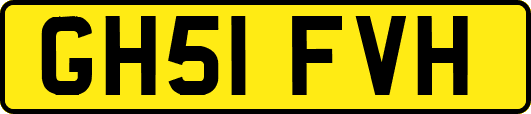 GH51 FVH